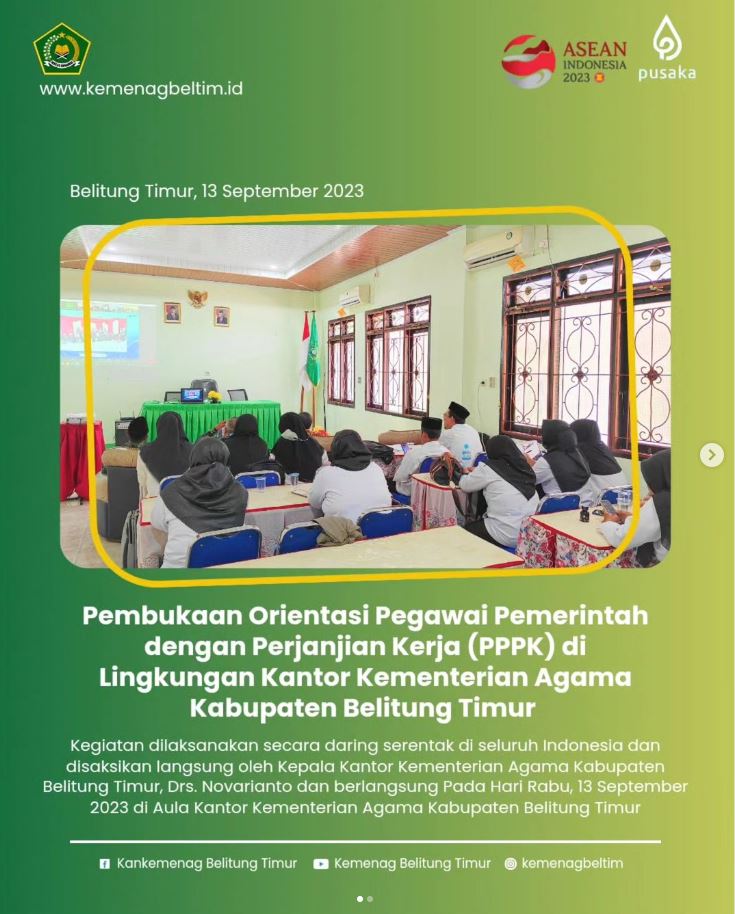 www.kemenagbeltim.id

ASEAN INDONESIA 2023

pusaka

Belitung Timur, 13 September 2023

Pembukaan Orientasi Pegawai Pemerintah dengan Perjanjian Kerja (PPPK) di Lingkungan Kantor Kementerian Agama Kabupaten Belitung Timur

Kegiatan dilaksanakan secara daring serentak di seluruh Indonesia dan disaksikan langsung oleh Kepala Kantor Kementerian Agama Kabupaten Belitung Timur, Drs. Novarianto dan berlangsung Pada Hari Rabu, 13 September 2023 di Aula Kantor Kementerian Agama Kabupaten Belitung Timur

Kankemenag Belitung Timur
Kemenag Belitung Timur
kemenagbeltim